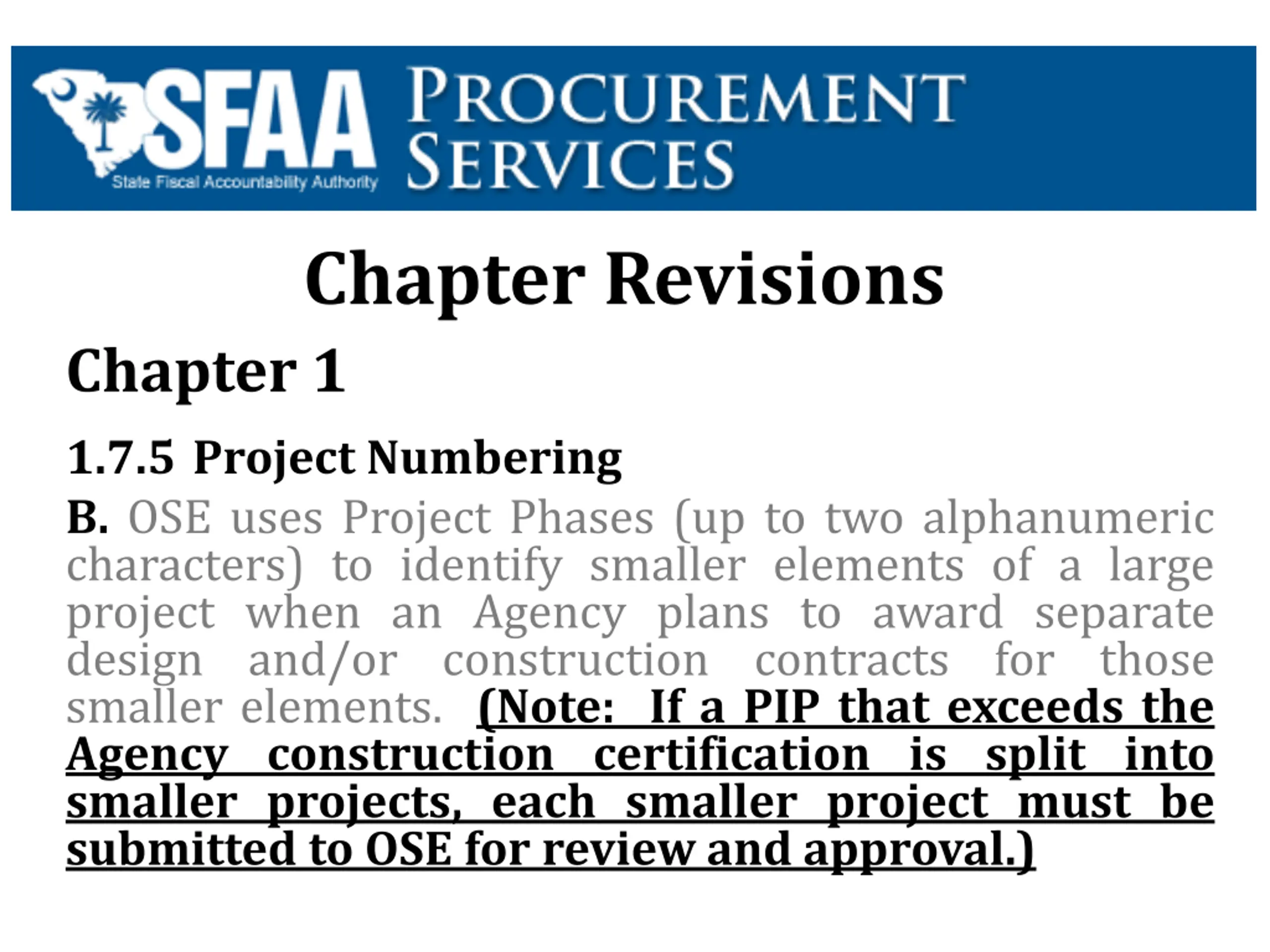 SFAA
State Fiscal Accountability Authority
PROCUREMENT SERVICES

Chapter Revisions

Chapter 1

1.7.5 Project Numbering

B. OSE uses Project Phases (up to two alphanumeric characters) to identify smaller elements of a large project when an Agency plans to award separate design and/or construction contracts for those smaller elements. (Note: If a PIP that exceeds the Agency construction certification is split into smaller projects, each smaller project must be submitted to OSE for review and approval.)